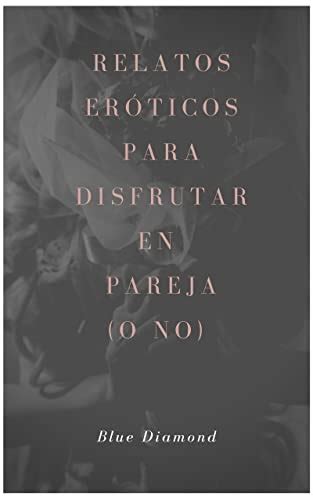 RELATOS ERÓTICOS PARA DISFRUTAR EN PAREJA (O NO)

Blue Diamond